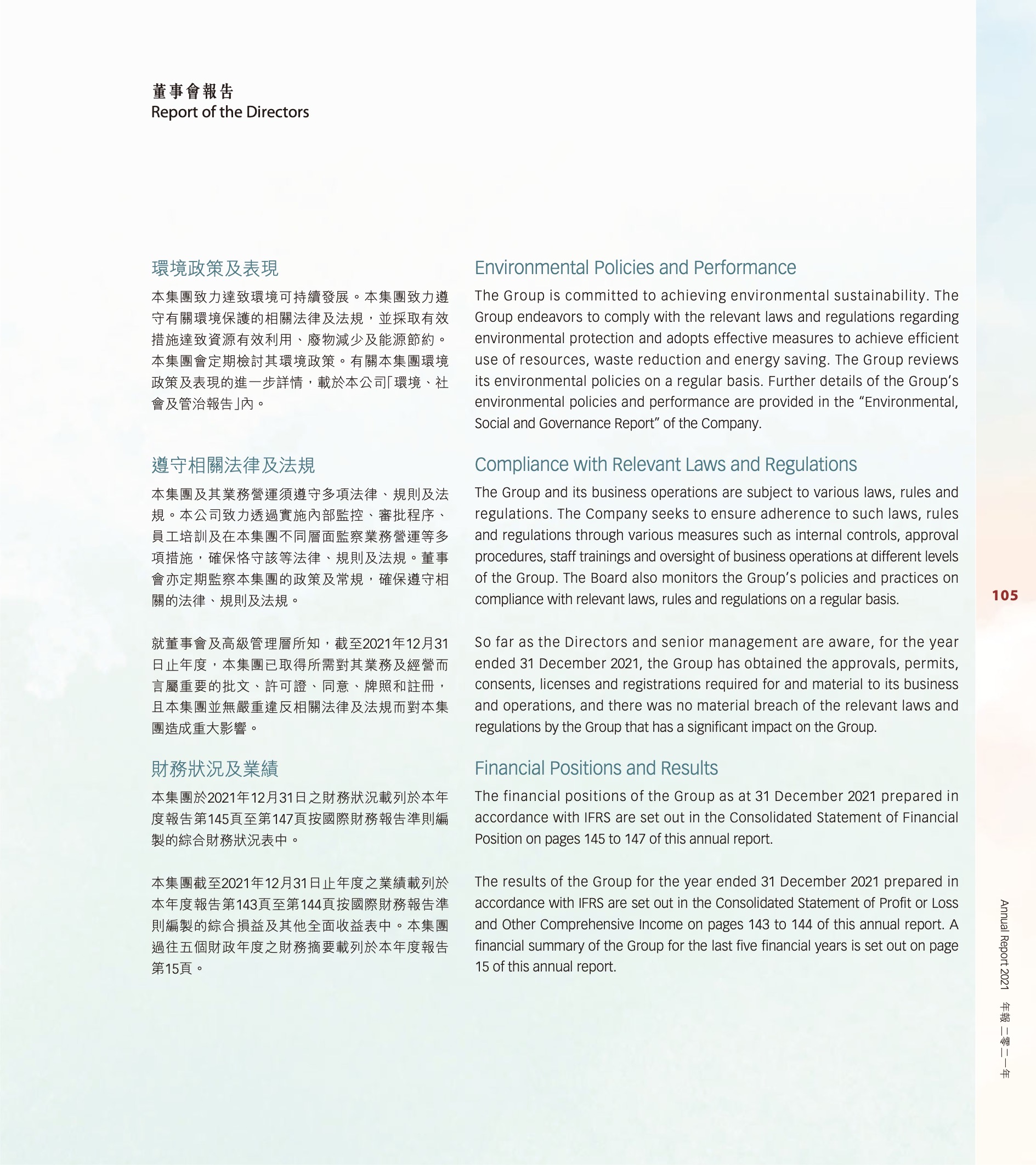 董事會報告
Report of the Directors

環境政策及表現

本集團致力達致環境可持續發展。本集團致力遵守有關環境保護的相關法律及法規，並採取有效措施達致資源有效利用、廢物減少及能源節約。本集團會定期檢討其環境政策。有關本集團環境政策及表現的進一步詳情，載於本公司「環境、社會及管治報告」內。

遵守相關法律及法規

本集團及其業務營運須遵守多項法律、規則及法規。本公司致力透過實施內部監控、審批程序、員工培訓及在本集團不同層面監察業務營運等多項措施，確保恪守該等法律、規則及法規。董事會亦定期監察本集團的政策及常規，確保遵守相關的法律、規則及法規。

就董事會及高級管理層所知，截至2021年12月31日止年度，本集團已取得所需對其業務及經營而言屬重要的批文、許可證、同意、牌照和註冊，且本集團並無嚴重違反相關法律及法規而對本集團造成重大影響。

財務狀況及業績

本集團於2021年12月31日之財務狀況載列於本年度報告第145頁至第147頁按國際財務報告準則編製的綜合財務狀況表中。

本集團截至2021年12月31日止年度之業績載列於本年度報告第143頁至第144頁按國際財務報告準則編製的綜合損益及其他全面收益表中。本集團過往五個財政年度之財務摘要載列於本年度報告第15頁。

Environmental Policies and Performance

The Group is committed to achieving environmental sustainability. The Group endeavors to comply with the relevant laws and regulations regarding environmental protection and adopts effective measures to achieve efficient use of resources, waste reduction and energy saving. The Group reviews its environmental policies on a regular basis. Further details of the Group's environmental policies and performance are provided in the "Environmental, Social and Governance Report" of the Company.

Compliance with Relevant Laws and Regulations

The Group and its business operations are subject to various laws, rules and regulations. The Company seeks to ensure adherence to such laws, rules and regulations through various measures such as internal controls, approval procedures, staff trainings and oversight of business operations at different levels of the Group. The Board also monitors the Group's policies and practices on compliance with relevant laws, rules and regulations on a regular basis.

So far as the Directors and senior management are aware, for the year ended 31 December 2021, the Group has obtained the approvals, permits, consents, licenses and registrations required for and material to its business and operations, and there was no material breach of the relevant laws and regulations by the Group that has a significant impact on the Group.

Financial Positions and Results

The financial positions of the Group as at 31 December 2021 prepared in accordance with IFRS are set out in the Consolidated Statement of Financial Position on pages 145 to 147 of this annual report.

The results of the Group for the year ended 31 December 2021 prepared in accordance with IFRS are set out in the Consolidated Statement of Profit or Loss and Other Comprehensive Income on pages 143 to 144 of this annual report. A financial summary of the Group for the last five financial years is set out on page 15 of this annual report.

105

Annual Report 2021 年報 二零二一年